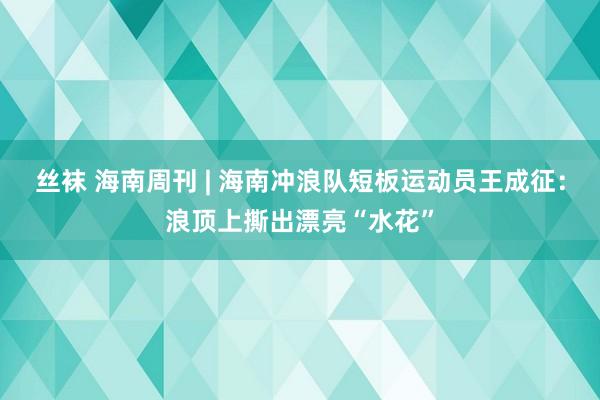 丝袜 海南周刊 | 海南冲浪队短板运动员王成征：浪顶上撕出漂亮“水花”